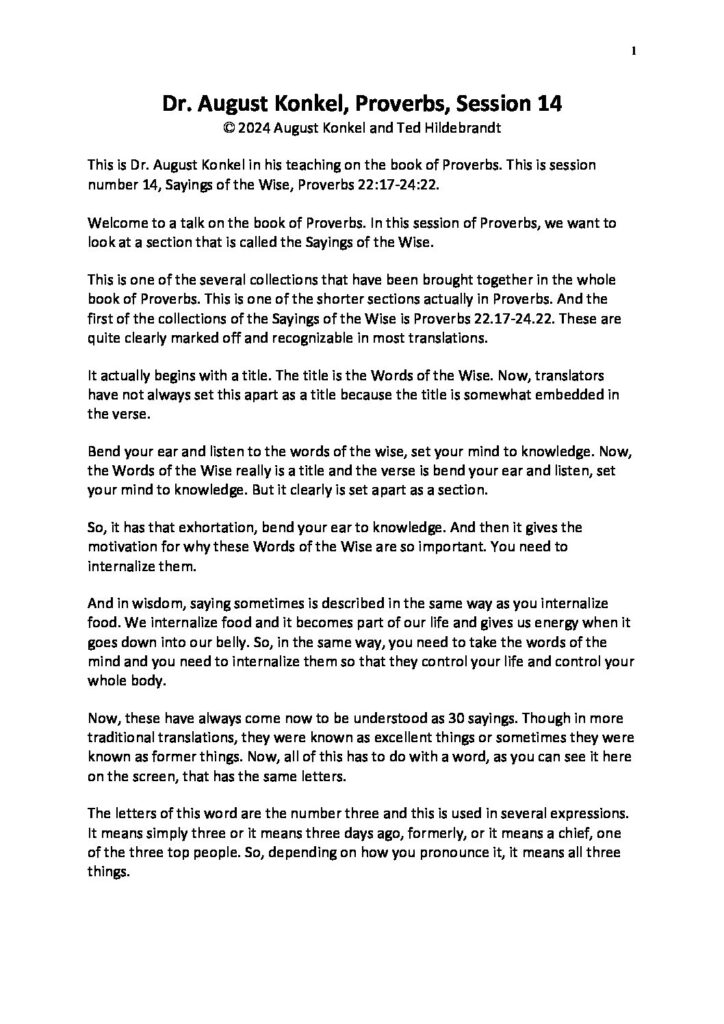 1

Dr. August Konkel, Proverbs, Session 14
© 2024 August Konkel and Ted Hildebrandt

This is Dr. August Konkel in his teaching on the book of Proverbs. This is session number 14, Sayings of the Wise, Proverbs 22:17-24:22.

Welcome to a talk on the book of Proverbs. In this session of Proverbs, we want to look at a section that is called the Sayings of the Wise.

This is one of the several collections that have been brought together in the whole book of Proverbs. This is one of the shorter sections actually in Proverbs. And the first of the collections of the Sayings of the Wise is Proverbs 22.17-24.22. These are quite clearly marked off and recognizable in most translations.

It actually begins with a title. The title is the Words of the Wise. Now, translators have not always set this apart as a title because the title is somewhat embedded in the verse.

Bend your ear and listen to the words of the wise, set your mind to knowledge. Now, the Words of the Wise really is a title and the verse is bend your ear and listen, set your mind to knowledge. But it clearly is set apart as a section.

So, it has that exhortation, bend your ear to knowledge. And then it gives the motivation for why these Words of the Wise are so important. You need to internalize them.

And in wisdom, saying sometimes is described in the same way as you internalize food. We internalize food and it becomes part of our life and gives us energy when it goes down into our belly. So, in the same way, you need to take the words of the mind and you need to internalize them so that they control your life and control your whole body.

Now, these have always come now to be understood as 30 sayings. Though in more traditional translations, they were known as excellent things or sometimes they were known as former things. Now, all of this has to do with a word, as you can see it here on the screen, that has the same letters.

The letters of this word are the number three and this is used in several expressions. It means simply three or it means three days ago, formerly, or it means a chief, one of the three top people. So, depending on how you pronounce it, it means all three things.